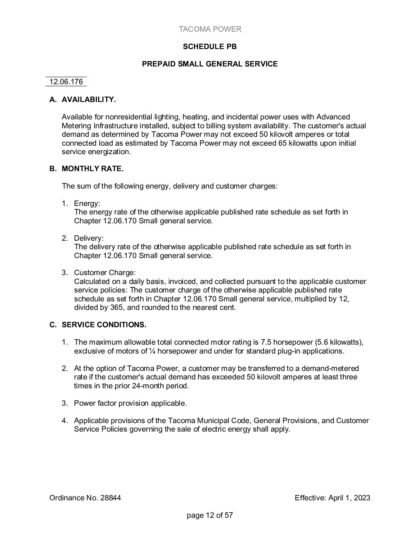 TACOMA POWER

SCHEDULE PB

PREPAID SMALL GENERAL SERVICE

12.06.176

A. AVAILABILITY.

Available for nonresidential lighting, heating, and incidental power uses with Advanced Metering Infrastructure installed, subject to billing system availability. The customer's actual demand as determined by Tacoma Power may not exceed 50 kilovolt amperes or total connected load as estimated by Tacoma Power may not exceed 65 kilowatts upon initial service energization.

B. MONTHLY RATE.

The sum of the following energy, delivery and customer charges:

1. Energy:
The energy rate of the otherwise applicable published rate schedule as set forth in Chapter 12.06.170 Small general service.

2. Delivery:
The delivery rate of the otherwise applicable published rate schedule as set forth in Chapter 12.06.170 Small general service.

3. Customer Charge:
Calculated on a daily basis, invoiced, and collected pursuant to the applicable customer service policies: The customer charge of the otherwise applicable published rate schedule as set forth in Chapter 12.06.170 Small general service, multiplied by 12, divided by 365, and rounded to the nearest cent.

C. SERVICE CONDITIONS.

1. The maximum allowable total connected motor rating is 7.5 horsepower (5.6 kilowatts), exclusive of motors of ¼ horsepower and under for standard plug-in applications.

2. At the option of Tacoma Power, a customer may be transferred to a demand-metered rate if the customer's actual demand has exceeded 50 kilovolt amperes at least three times in the prior 24-month period.

3. Power factor provision applicable.

4. Applicable provisions of the Tacoma Municipal Code, General Provisions, and Customer Service Policies governing the sale of electric energy shall apply.

Ordinance No. 28844

Effective: April 1, 2023

page 12 of 57